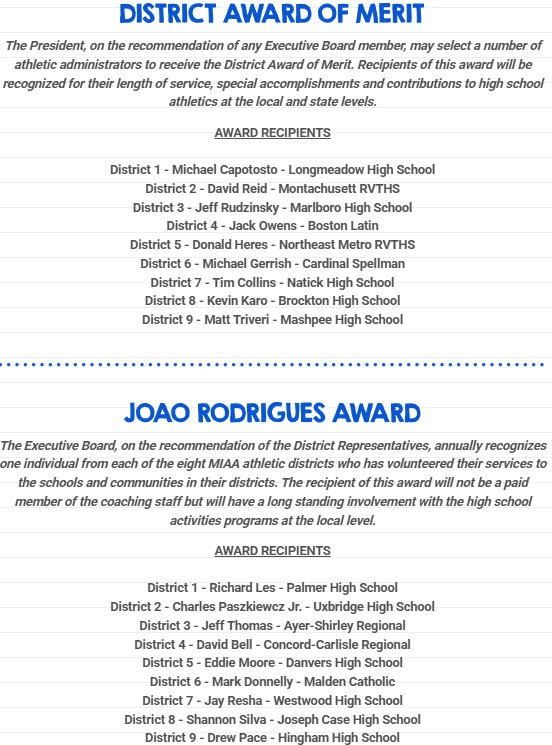 DISTRICT AWARD OF MERIT

The President, on the recommendation of any Executive Board member, may select a number of athletic administrators to receive the District Award of Merit. Recipients of this award will be recognized for their length of service, special accomplishments and contributions to high school athletics at the local and state levels.

AWARD RECIPIENTS

District 1 - Michael Capotosto - Longmeadow High School
District 2 - David Reid - Montachusett RVTHS
District 3 - Jeff Rudzinsky - Marlboro High School
District 4 - Jack Owens - Boston Latin
District 5 - Donald Heres - Northeast Metro RVTHS
District 6 - Michael Gerrish - Cardinal Spellman
District 7 - Tim Collins - Natick High School
District 8 - Kevin Karo - Brockton High School
District 9 - Matt Triveri - Mashpee High School

JOAO RODRIGUES AWARD

The Executive Board, on the recommendation of the District Representatives, annually recognizes one individual from each of the eight MIAA athletic districts who has volunteered their services to the schools and communities in their districts. The recipient of this award will not be a paid member of the coaching staff but will have a long standing involvement with the high school activities programs at the local level.

AWARD RECIPIENTS

District 1 - Richard Les - Palmer High School
District 2 - Charles Paszkiewcz Jr. - Uxbridge High School
District 3 - Jeff Thomas - Ayer-Shirley Regional
District 4 - David Bell - Concord-Carlisle Regional
District 5 - Eddie Moore - Danvers High School
District 6 - Mark Donnelly - Malden Catholic
District 7 - Jay Resha - Westwood High School
District 8 - Shannon Silva - Joseph Case High School
District 9 - Drew Pace - Hingham High School